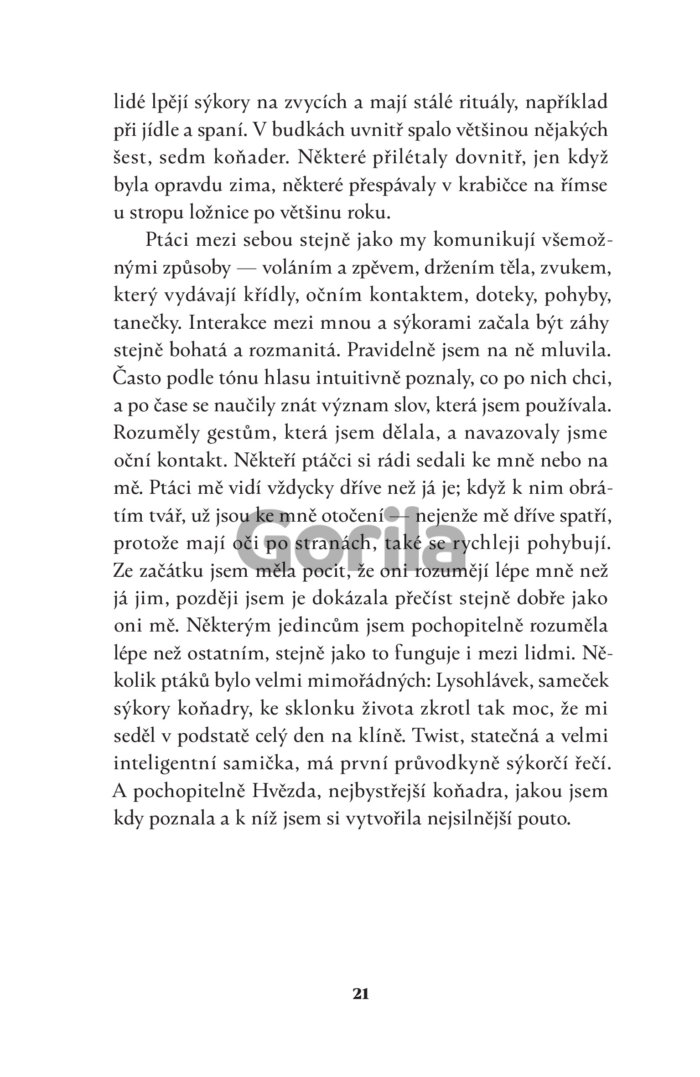 lidé lpějí sýkory na zvycích a mají stálé rituály, například při jídle a spaní. V budkách uvnitř spalo většinou nějakých šest, sedm koňader. Některé přilétaly dovnitř, jen když byla opravdu zima, některé přespávaly v krabičce na římse u stropu ložnice po většinu roku.

Ptáci mezi sebou stejně jako my komunikují všemožnými způsoby — voláním a zpěvem, držením těla, zvukem, který vydávají křídly, očním kontaktem, doteky, pohyby, tanečky. Interakce mezi mnou a sýkorami začala být záhy stejně bohatá a rozmanitá. Pravidelně jsem na ně mluvila. Často podle tónu hlasu intuitivně poznaly, co po nich chci, a po čase se naučily znát význam slov, která jsem používala. Rozuměly gestům, která jsem dělala, a navazovaly jsme oční kontakt. Někteří ptáčci si rádi sedali ke mně nebo na mě. Ptáci mě vidí vždycky dříve než já je; když k nim obrátím tvář, už jsou ke mně otočení — nejenže mě dříve spatří, protože mají oči po stranách, také se rychleji pohybují. Ze začátku jsem měla pocit, že oni rozumějí lépe mně než já jim, později jsem je dokázala přečíst stejně dobře jako oni mě. Některým jedincům jsem pochopitelně rozuměla lépe než ostatním, stejně jako to funguje i mezi lidmi. Několik ptáků bylo velmi mimořádných: Lysohlávek, sameček sýkory koňadry, ke sklonku života zkrotl tak moc, že mi seděl v podstatě celý den na klíně. Twist, statečná a velmi inteligentní samička, má první průvodkyně sýkorčí řečí. A pochopitelně Hvězda, nejbystřejší koňadra, jakou jsem kdy poznala a k níž jsem si vytvořila nejsilnější pouto.

Gorila

21